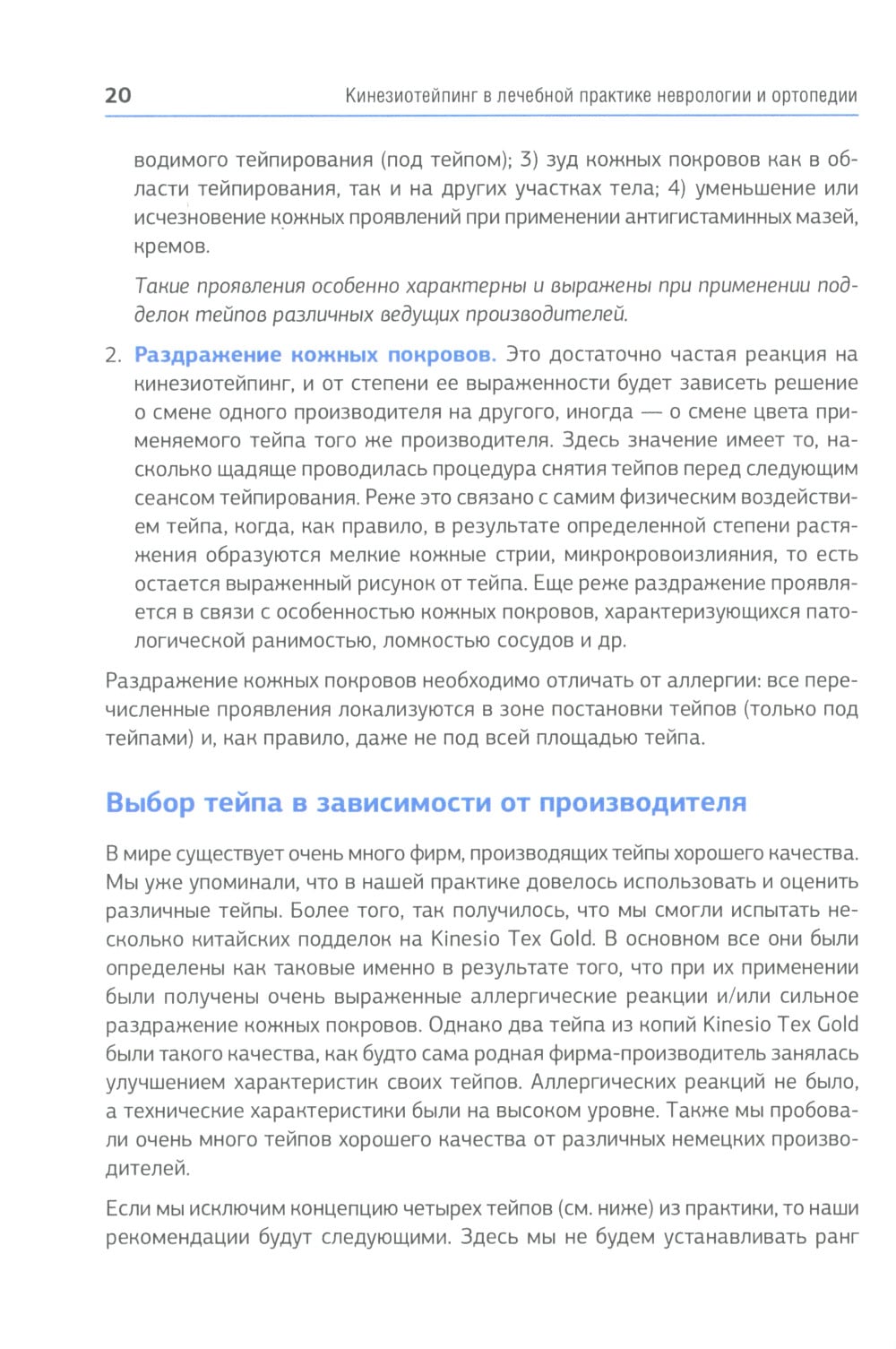 20 Кинезиотейпинг в лечебной практике неврологии и ортопедии

водимого тейпирования (под тейпом); 3) зуд кожных покровов как в области тейпирования, так и на других участках тела; 4) уменьшение или исчезновение кожных проявлений при применении антигистаминных мазей, кремов.

Такие проявления особенно характерны и выражены при применении подделок тейпов различных ведущих производителей.

2. Раздражение кожных покровов. Это достаточно частая реакция на кинезиотейпинг, и от степени ее выраженности будет зависеть решение о смене одного производителя на другого, иногда — о смене цвета применяемого тейпа того же производителя. Здесь значение имеет то, насколько щадяще проводилась процедура снятия тейпов перед следующим сеансом тейпирования. Реже это связано с самим физическим воздействием тейпа, когда, как правило, в результате определенной степени растяжения образуются мелкие кожные стрии, микрокровоизлияния, то есть остается выраженный рисунок от тейпа. Еще реже раздражение проявляется в связи с особенностью кожных покровов, характеризующихся патологической ранимостью, ломкостью сосудов и др.

Раздражение кожных покровов необходимо отличать от аллергии: все перечисленные проявления локализуются в зоне постановки тейпов (только под тейпами) и, как правило, даже не под всей площадью тейпа.

Выбор тейпа в зависимости от производителя

В мире существует очень много фирм, производящих тейпы хорошего качества. Мы уже упоминали, что в нашей практике довелось использовать и оценить различные тейпы. Более того, так получилось, что мы смогли испытать несколько китайских подделок на Kinesio Tex Gold. В основном все они были определены как таковые именно в результате того, что при их применении были получены очень выраженные аллергические реакции и/или сильное раздражение кожных покровов. Однако два тейпа из копий Kinesio Tex Gold были такого качества, как будто сама родная фирма-производитель занялась улучшением характеристик своих тейпов. Аллергических реакций не было, а технические характеристики были на высоком уровне. Также мы пробовали очень много тейпов хорошего качества от различных немецких производителей.

Если мы исключим концепцию четырех тейпов (см. ниже) из практики, то наши рекомендации будут следующими. Здесь мы не будем устанавливать ранг